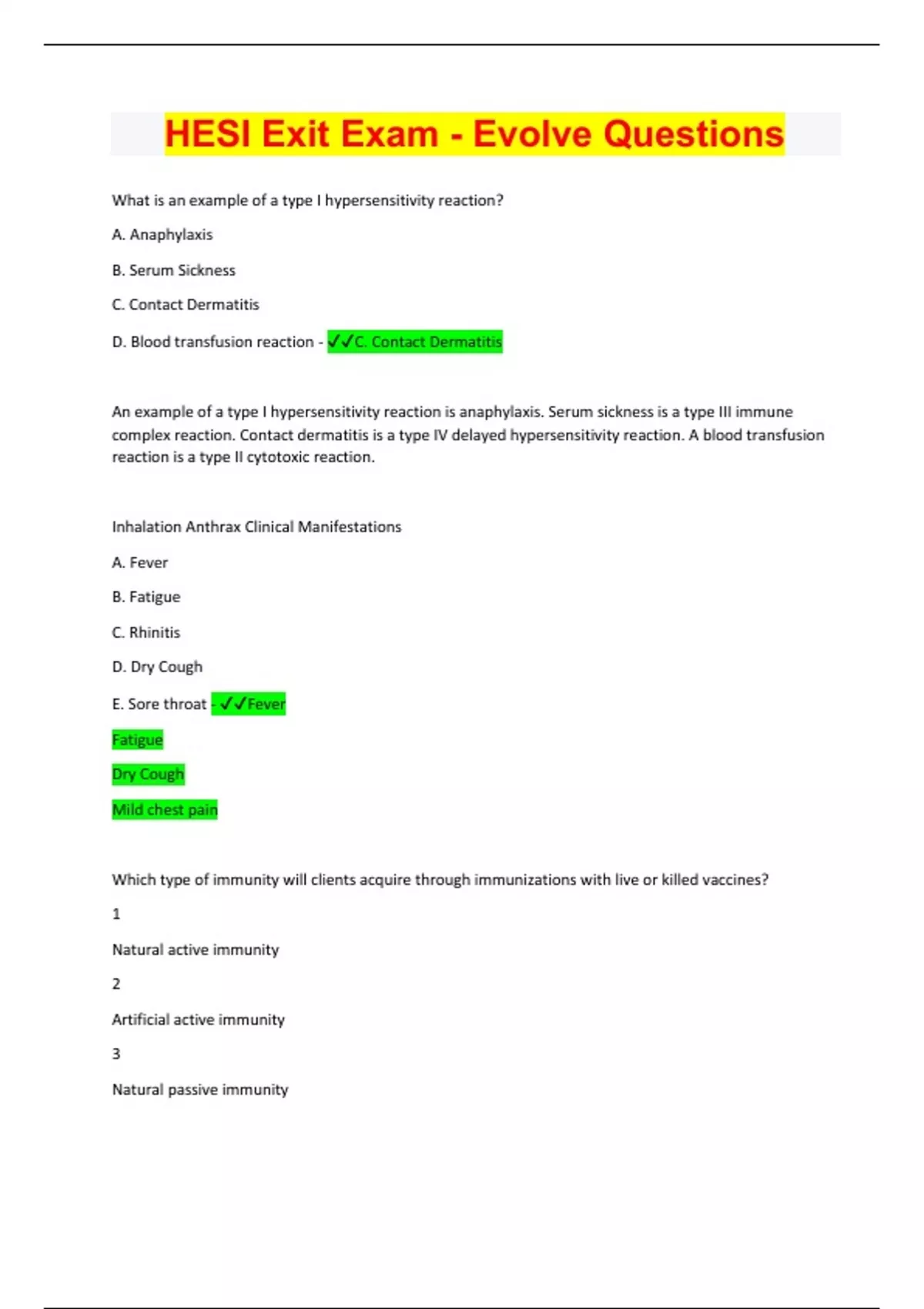 HESI Exit Exam - Evolve Questions

What is an example of a type I hypersensitivity reaction?

A. Anaphylaxis

B. Serum Sickness

C. Contact Dermatitis

D. Blood transfusion reaction - ✓✓C. Contact Dermatitis

An example of a type I hypersensitivity reaction is anaphylaxis. Serum sickness is a type III immune complex reaction. Contact dermatitis is a type IV delayed hypersensitivity reaction. A blood transfusion reaction is a type II cytotoxic reaction.

Inhalation Anthrax Clinical Manifestations

A. Fever

B. Fatigue

C. Rhinitis

D. Dry Cough

E. Sore throat - ✓✓Fever

Fatigue

Dry Cough

Mild chest pain

Which type of immunity will clients acquire through immunizations with live or killed vaccines?

1

Natural active immunity

2

Artificial active immunity

3

Natural passive immunity